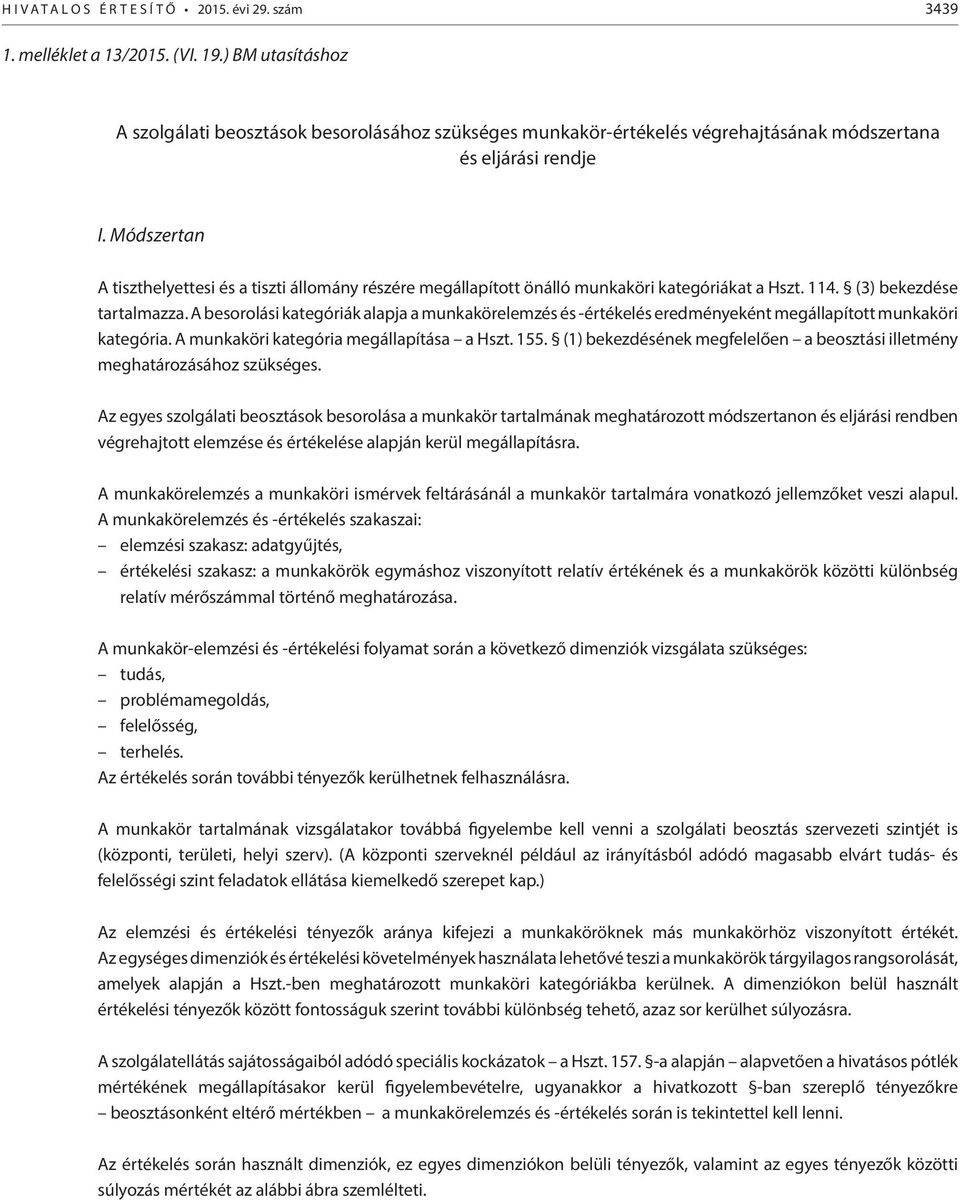 HIVATALOS ÉRTESÍTŐ • 2015. évi 29. szám 3439

1. melléklet a 13/2015. (VI. 19.) BM utasításhoz

A szolgálati beosztások besorolásához szükséges munkakör-értékelés végrehajtásának módszertana és eljárási rendje

I. Módszertan

A tiszthelyettesi és a tiszti állomány részére megállapított önálló munkaköri kategóriákat a Hszt. 114. § (3) bekezdése tartalmazza. A besorolási kategóriák alapja a munkakörelemzés és -értékelés eredményeként megállapított munkaköri kategória. A munkaköri kategória megállapítása – a Hszt. 155. § (1) bekezdésének megfelelően – a beosztási illetmény meghatározásához szükséges.

Az egyes szolgálati beosztások besorolása a munkakör tartalmának meghatározott módszertanon és eljárási rendben végrehajtott elemzése és értékelése alapján kerül megállapításra.

A munkakörelemzés a munkaköri ismérvek feltárásánál a munkakör tartalmára vonatkozó jellemzőket veszi alapul. A munkakörelemzés és -értékelés szakaszai:
– elemzési szakasz: adatgyűjtés,
– értékelési szakasz: a munkakörök egymáshoz viszonyított relatív értékének és a munkakörök közötti különbség relatív mérőszámmal történő meghatározása.

A munkakör-elemzési és -értékelési folyamat során a következő dimenziók vizsgálata szükséges:
– tudás,
– problémamegoldás,
– felelősség,
– terhelés.
Az értékelés során további tényezők kerülhetnek felhasználásra.

A munkakör tartalmának vizsgálatakor továbbá figyelembe kell venni a szolgálati beosztás szervezeti szintjét is (központi, területi, helyi szerv). (A központi szerveknél például az irányításból adódó magasabb elvárt tudás- és felelősségi szint feladatok ellátása kiemelkedő szerepet kap.)

Az elemzési és értékelési tényezők aránya kifejezi a munkaköröknek más munkakörhöz viszonyított értékét. Az egységes dimenziók és értékelési követelmények használata lehetővé teszi a munkakörök tárgyilagos rangsorolását, amelyek alapján a Hszt.-ben meghatározott munkaköri kategóriákba kerülnek. A dimenziókon belül használt értékelési tényezők között fontosságuk szerint további különbség tehető, azaz sor kerülhet súlyozásra.

A szolgálatellátás sajátosságaiból adódó speciális kockázatok – a Hszt. 157. §-a alapján – alapvetően a hivatásos pótlék mértékének megállapításakor kerül figyelembevételre, ugyanakkor a hivatkozott §-ban szereplő tényezőkre – beosztásonként eltérő mértékben – a munkakörelemzés és -értékelés során is tekintettel kell lenni.

Az értékelés során használt dimenziók, ez egyes dimenziókon belüli tényezők, valamint az egyes tényezők közötti súlyozás mértékét az alábbi ábra szemlélteti.